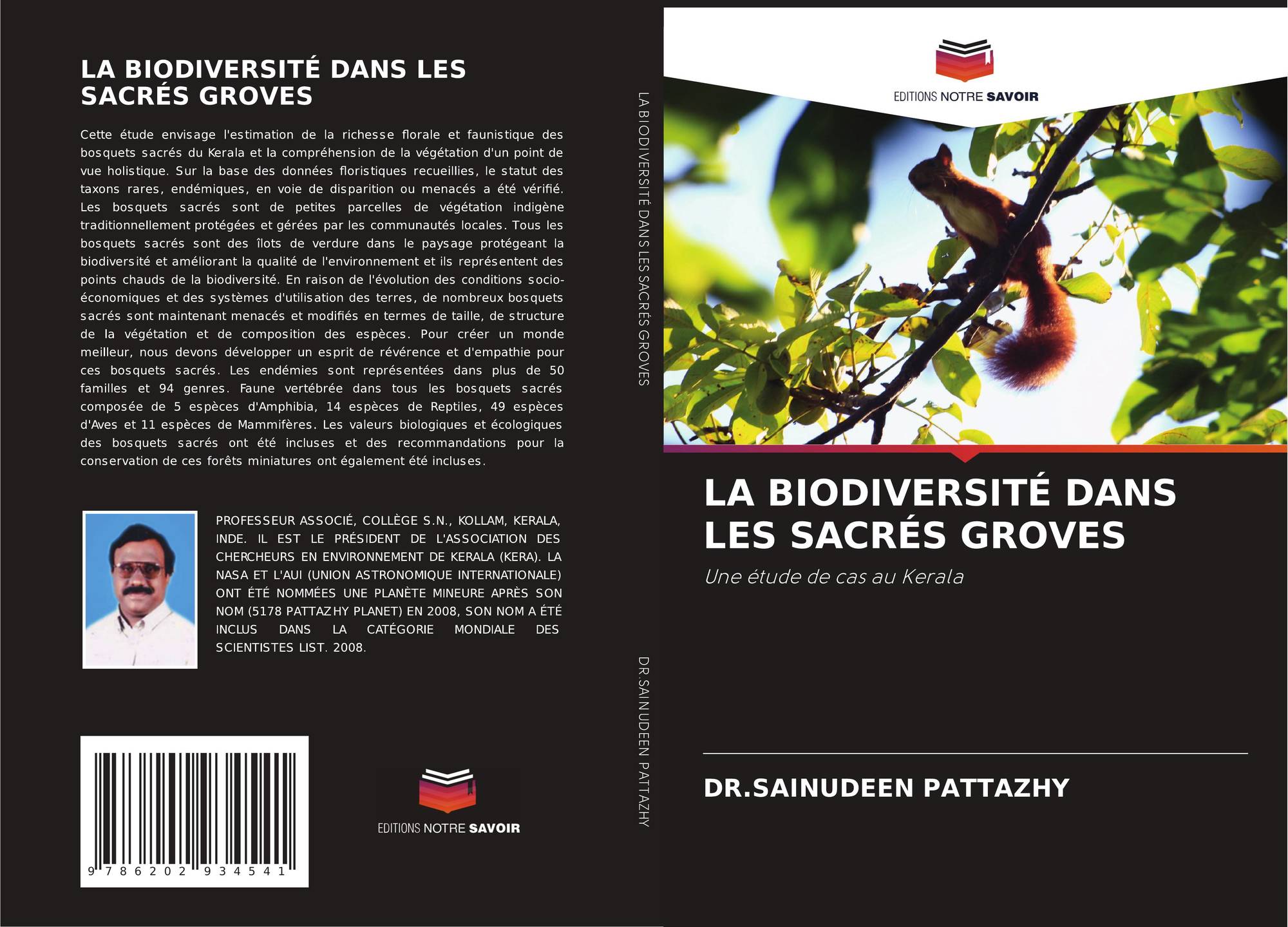 LA BIODIVERSITÉ DANS LES SACRÉS GROVES

Cette étude envisage l'estimation de la richesse florale et faunistique des bosquets sacrés du Kerala et la compréhension de la végétation d'un point de vue holistique. Sur la base des données floristiques recueillies, le statut des taxons rares, endémiques, en voie de disparition ou menacés a été vérifié. Les bosquets sacrés sont de petites parcelles de végétation indigène traditionnellement protégées et gérées par les communautés locales. Tous les bosquets sacrés sont des îlots de verdure dans le paysage protégeant la biodiversité et améliorant la qualité de l'environnement et ils représentent des points chauds de la biodiversité. En raison de l'évolution des conditions socio-économiques et des systèmes d'utilisation des terres, de nombreux bosquets sacrés sont maintenant menacés et modifiés en termes de taille, de structure de la végétation et de composition des espèces. Pour créer un monde meilleur, nous devons développer un esprit de révérence et d'empathie pour ces bosquets sacrés. Les endémies sont représentées dans plus de 50 familles et 94 genres. Faune vertébrée dans tous les bosquets sacrés composée de 5 espèces d'Amphibia, 14 espèces de Reptiles, 49 espèces d'Aves et 11 espèces de Mammifères. Les valeurs biologiques et écologiques des bosquets sacrés ont été incluses et des recommandations pour la conservation de ces forêts miniatures ont également été incluses.

PROFESSEUR ASSOCIÉ, COLLÈGE S.N., KOLLAM, KERALA, INDE. IL EST LE PRÉSIDENT DE L'ASSOCIATION DES CHERCHEURS EN ENVIRONNEMENT DE KERALA (KERA). LA NASA ET L'AUI (UNION ASTRONOMIQUE INTERNATIONALE) ONT ÉTÉ NOMMÉES UNE PLANÈTE MINEURE APRÈS SON NOM (5178 PATTAZHY PLANET) EN 2008, SON NOM A ÉTÉ INCLUS DANS LA CATÉGORIE MONDIALE DES SCIENTISTES LIST. 2008.

9 786202 934541

EDITIONS NOTRE SAVOIR

LA BIODIVERSITÉ DANS LES SACRÉS GROVES

DR.SAINUDEEN PATTAZHY

EDITIONS NOTRE SAVOIR

LA BIODIVERSITÉ DANS LES SACRÉS GROVES

Une étude de cas au Kerala

DR.SAINUDEEN PATTAZHY